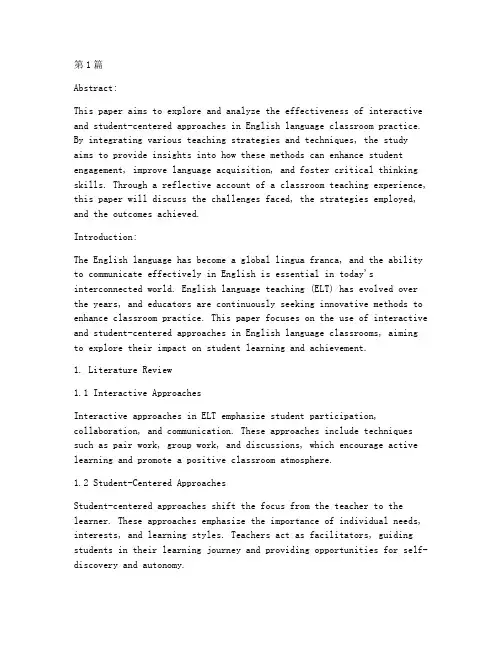 第1篇

Abstract:

This paper aims to explore and analyze the effectiveness of interactive and student-centered approaches in English language classroom practice. By integrating various teaching strategies and techniques, the study aims to provide insights into how these methods can enhance student engagement, improve language acquisition, and foster critical thinking skills. Through a reflective account of a classroom teaching experience, this paper will discuss the challenges faced, the strategies employed, and the outcomes achieved.

Introduction:

The English language has become a global lingua franca, and the ability to communicate effectively in English is essential in today's interconnected world. English language teaching (ELT) has evolved over the years, and educators are continuously seeking innovative methods to enhance classroom practice. This paper focuses on the use of interactive and student-centered approaches in English language classrooms, aiming to explore their impact on student learning and achievement.

1. Literature Review

1.1 Interactive Approaches

Interactive approaches in ELT emphasize student participation, collaboration, and communication. These approaches include techniques such as pair work, group work, and discussions, which encourage active learning and promote a positive classroom atmosphere.

1.2 Student-Centered Approaches

Student-centered approaches shift the focus from the teacher to the learner. These approaches emphasize the importance of individual needs, interests, and learning styles. Teachers act as facilitators, guiding students in their learning journey and providing opportunities for self-discovery and autonomy.